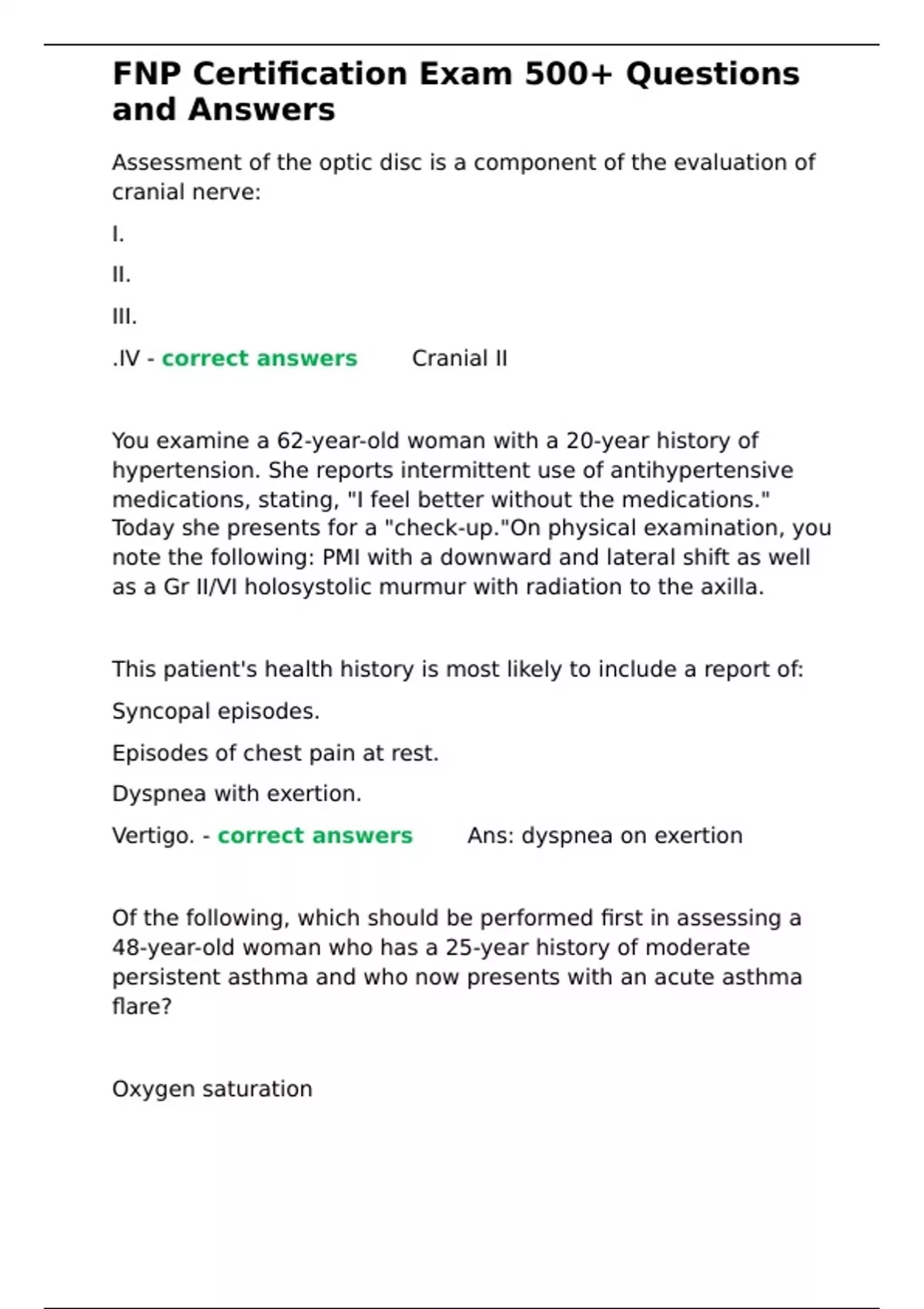 FNP Certification Exam 500+ Questions and Answers

Assessment of the optic disc is a component of the evaluation of cranial nerve:

I.

II.

III.

.IV - correct answers Cranial II

You examine a 62-year-old woman with a 20-year history of hypertension. She reports intermittent use of antihypertensive medications, stating, "I feel better without the medications." Today she presents for a "check-up."On physical examination, you note the following: PMI with a downward and lateral shift as well as a Gr II/VI holosystolic murmur with radiation to the axilla.

This patient's health history is most likely to include a report of:

Syncopal episodes.

Episodes of chest pain at rest.

Dyspnea with exertion.

Vertigo. - correct answers Ans: dyspnea on exertion

Of the following, which should be performed first in assessing a 48-year-old woman who has a 25-year history of moderate persistent asthma and who now presents with an acute asthma flare?

Oxygen saturation